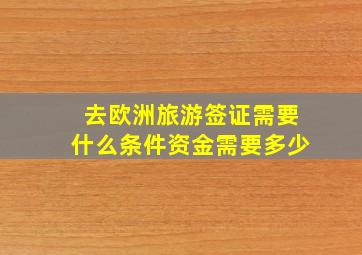 去欧洲旅游签证需要什么条件资金需要多少